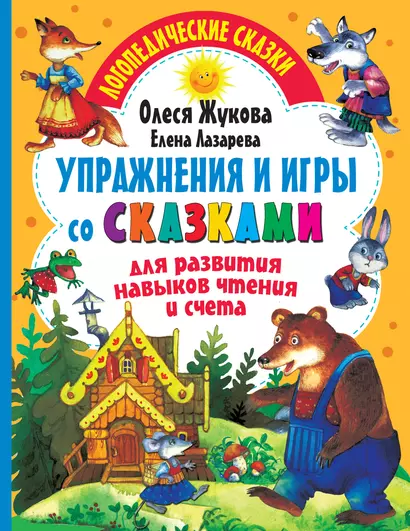 ЛОГОПЕДИЧЕСКИЕ СКАЗКИ

Олеся Жукова
Елена Лазарева

УПРАЖНЕНИЯ И ИГРЫ со СКАЗКАМИ

для развития навыков чтения и счета